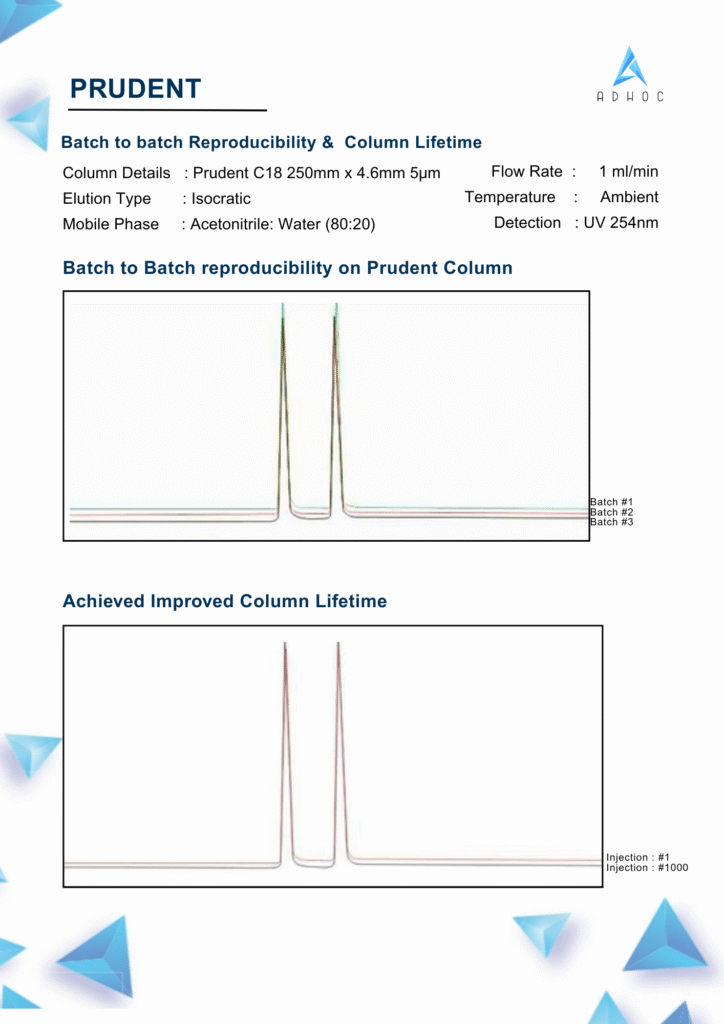 PRUDENT

ADHOC

Batch to batch Reproducibility & Column Lifetime

Column Details : Prudent C18 250mm x 4.6mm 5µm
Elution Type : Isocratic
Mobile Phase : Acetonitrile: Water (80:20)

Flow Rate : 1 ml/min
Temperature : Ambient
Detection : UV 254nm

Batch to Batch reproducibility on Prudent Column

Batch #1
Batch #2
Batch #3

Achieved Improved Column Lifetime

Injection : #1
Injection : #1000